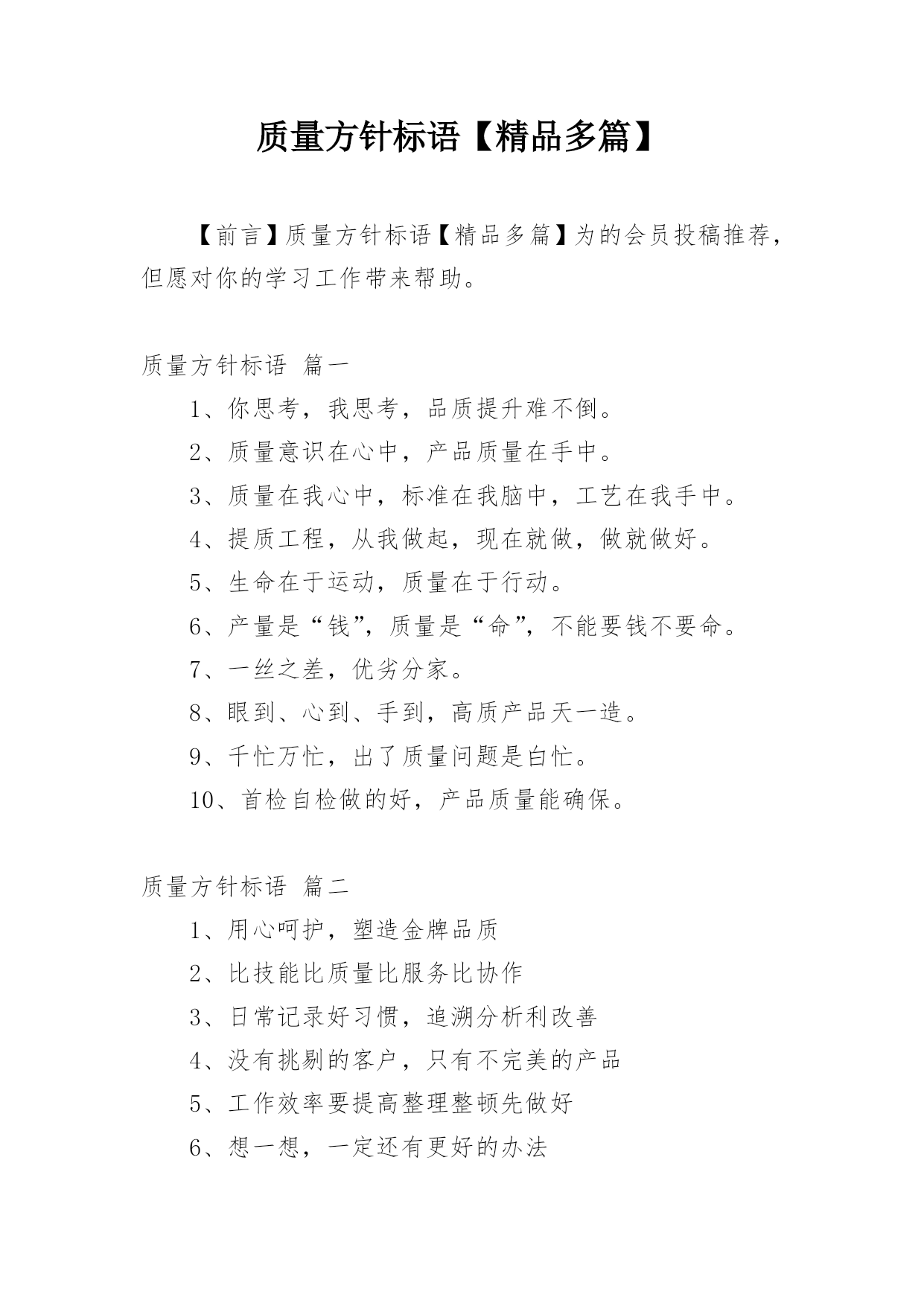 质量方针标语【精品多篇】

【前言】质量方针标语【精品多篇】为的会员投稿推荐，但愿对你的学习工作带来帮助。

质量方针标语 篇一

1、你思考，我思考，品质提升难不倒。

2、质量意识在心中，产品质量在手中。

3、质量在我心中，标准在我脑中，工艺在我手中。

4、提质工程，从我做起，现在就做，做就做好。

5、生命在于运动，质量在于行动。

6、产量是“钱”，质量是“命”，不能要钱不要命。

7、一丝之差，优劣分家。

8、眼到、心到、手到，高质产品天一造。

9、千忙万忙，出了质量问题是白忙。

10、首检自检做的好，产品质量能确保。

质量方针标语 篇二

1、用心呵护，塑造金牌品质

2、比技能比质量比服务比协作

3、日常记录好习惯，追溯分析利改善

4、没有挑剔的客户，只有不完美的产品

5、工作效率要提高整理整顿先做好

6、想一想，一定还有更好的办法